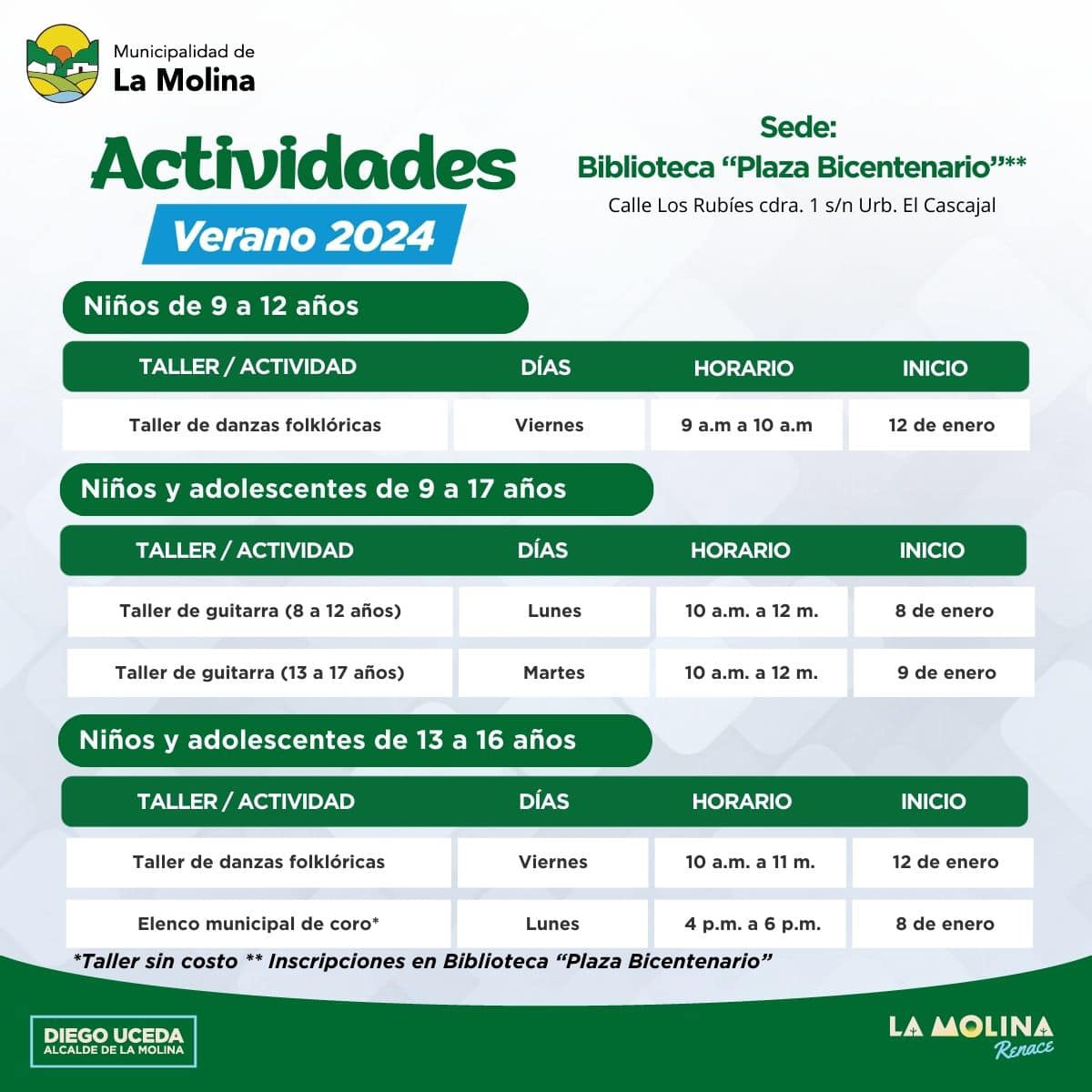 Municipalidad de
La Molina

Actividades
Verano 2024

Sede:
Biblioteca "Plaza Bicentenario"**
Calle Los Rubíes cdra. 1 s/n Urb. El Cascajal

Niños de 9 a 12 años

| TALLER / ACTIVIDAD | DÍAS | HORARIO | INICIO |
|---|---|---|---|
| Taller de danzas folklóricas | Viernes | 9 a.m a 10 a.m | 12 de enero |

Niños y adolescentes de 9 a 17 años

| TALLER / ACTIVIDAD | DÍAS | HORARIO | INICIO |
|---|---|---|---|
| Taller de guitarra (8 a 12 años) | Lunes | 10 a.m. a 12 m. | 8 de enero |
| Taller de guitarra (13 a 17 años) | Martes | 10 a.m. a 12 m. | 9 de enero |

Niños y adolescentes de 13 a 16 años

| TALLER / ACTIVIDAD | DÍAS | HORARIO | INICIO |
|---|---|---|---|
| Taller de danzas folklóricas | Viernes | 10 a.m. a 11 m. | 12 de enero |
| Elenco municipal de coro* | Lunes | 4 p.m. a 6 p.m. | 8 de enero |

*Taller sin costo ** Inscripciones en Biblioteca "Plaza Bicentenario"

DIEGO UCEDA
ALCALDE DE LA MOLINA

LA MOLINA
Renace